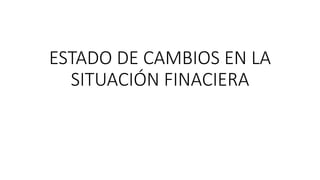 ESTADO DE CAMBIOS EN LA SITUACIÓN FINACIERA